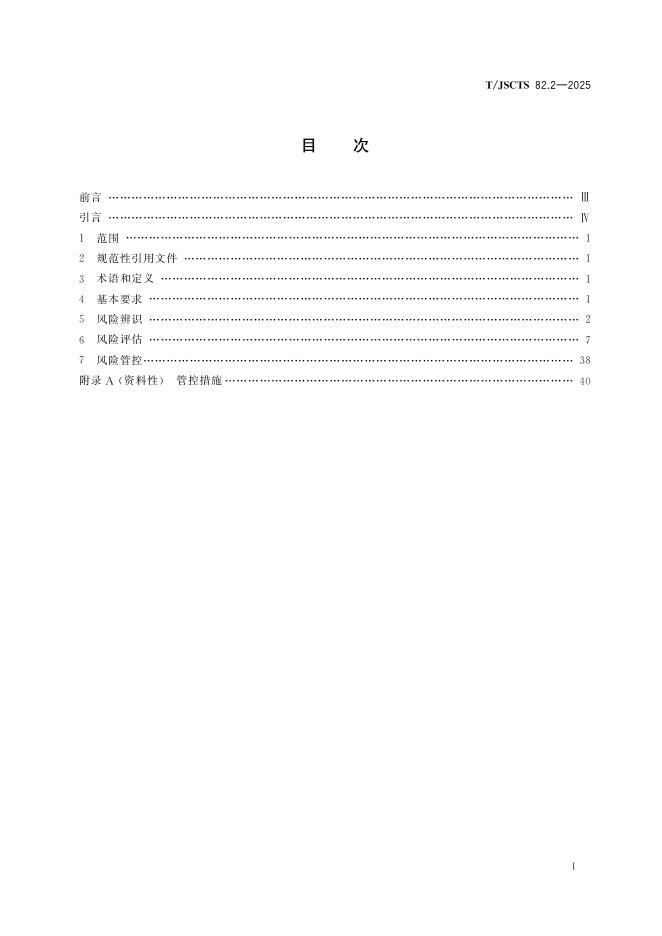 T/JSCTS 82.2—2025

目 次

前言 Ⅲ
引言 Ⅳ
1 范围 1
2 规范性引用文件 1
3 术语和定义 1
4 基本要求 1
5 风险辨识 2
6 风险评估 7
7 风险管控 38
附录A（资料性） 管控措施 40

I